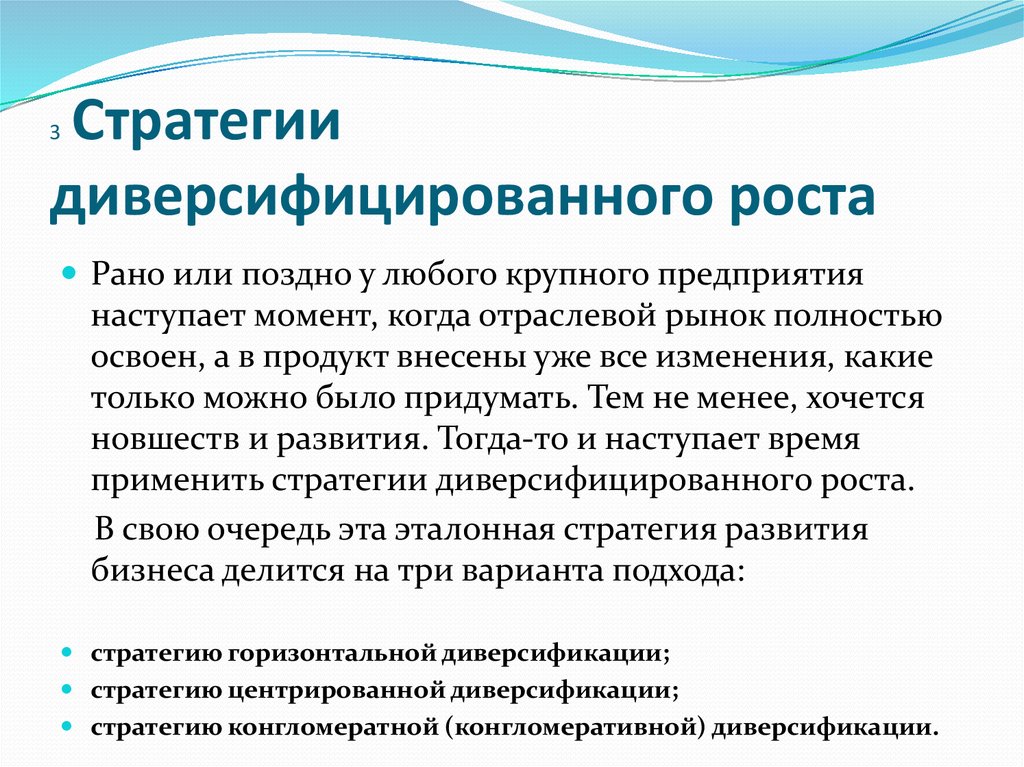 3 Стратегии диверсифицированного роста

Рано или поздно у любого крупного предприятия наступает момент, когда отраслевой рынок полностью освоен, а в продукт внесены уже все изменения, какие только можно было придумать. Тем не менее, хочется новшеств и развития. Тогда-то и наступает время применить стратегии диверсифицированного роста.

В свою очередь эта эталонная стратегия развития бизнеса делится на три варианта подхода:

стратегию горизонтальной диверсификации;
стратегию центрированной диверсификации;
стратегию конгломератной (конгломеративной) диверсификации.